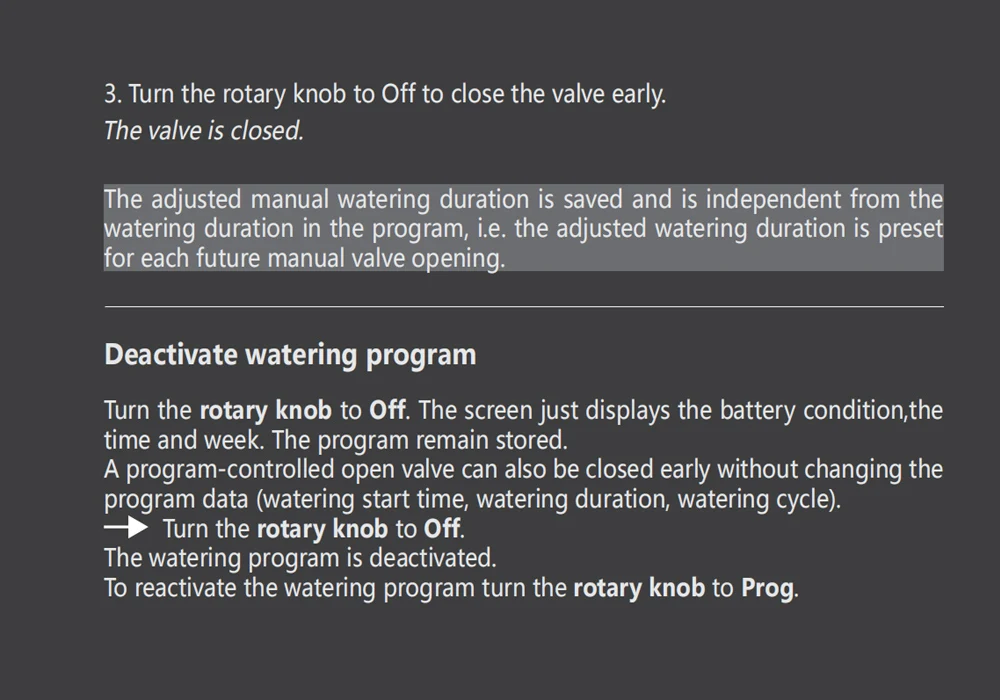 3. Turn the rotary knob to Off to close the valve early.
The valve is closed.

The adjusted manual watering duration is saved and is independent from the watering duration in the program, i.e. the adjusted watering duration is preset for each future manual valve opening.

Deactivate watering program

Turn the rotary knob to Off. The screen just displays the battery condition,the time and week. The program remain stored.
A program-controlled open valve can also be closed early without changing the program data (watering start time, watering duration, watering cycle).
→ Turn the rotary knob to Off.
The watering program is deactivated.
To reactivate the watering program turn the rotary knob to Prog.